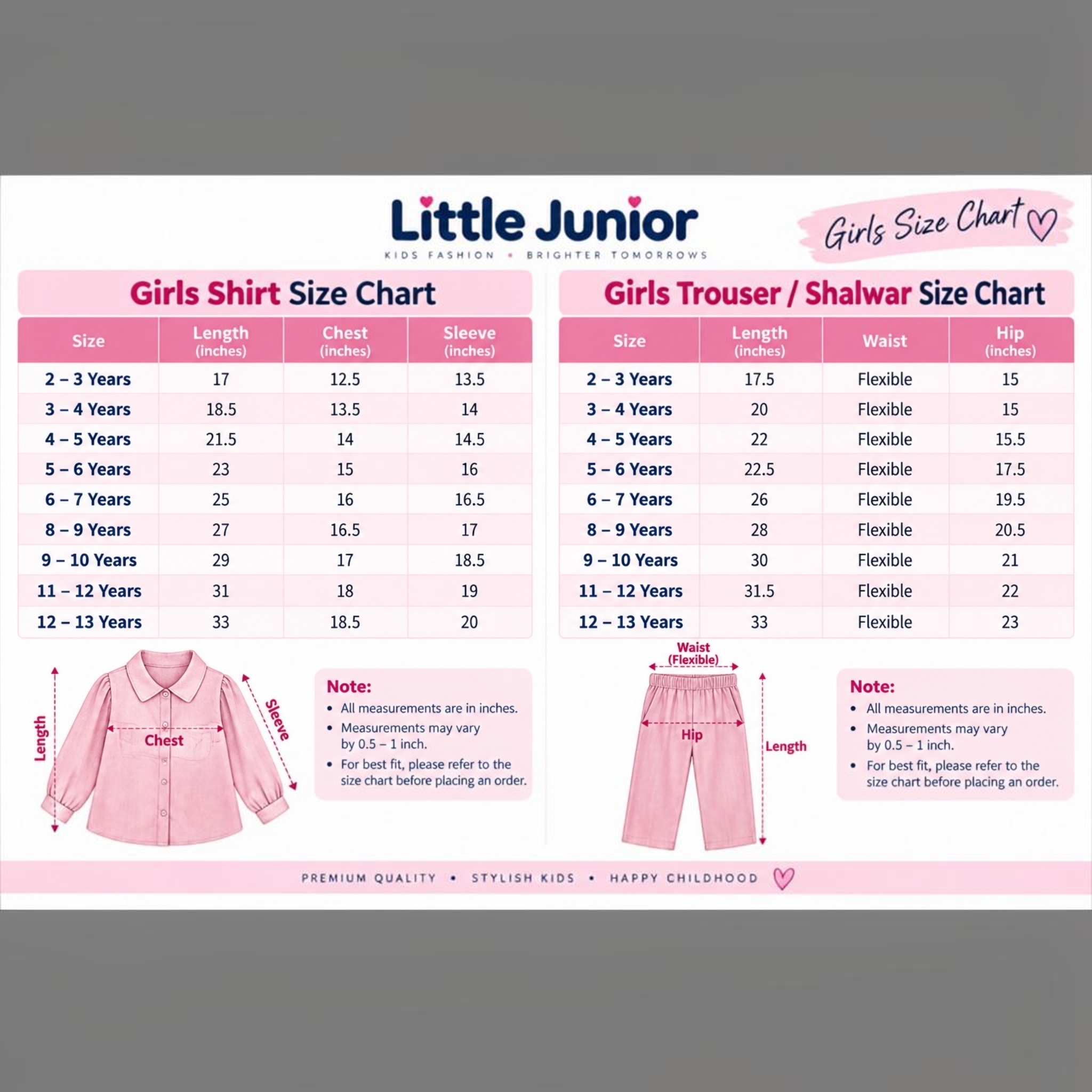 Little Junior

KIDS FASHION • BRIGHTER TOMORROWS

Girls Size Chart

Girls Shirt Size Chart

| Size | Length (inches) | Chest (inches) | Sleeve (inches) |
|---|---|---|---|
| 2 – 3 Years | 17 | 12.5 | 13.5 |
| 3 – 4 Years | 18.5 | 13.5 | 14 |
| 4 – 5 Years | 21.5 | 14 | 14.5 |
| 5 – 6 Years | 23 | 15 | 16 |
| 6 – 7 Years | 25 | 16 | 16.5 |
| 8 – 9 Years | 27 | 16.5 | 17 |
| 9 – 10 Years | 29 | 17 | 18.5 |
| 11 – 12 Years | 31 | 18 | 19 |
| 12 – 13 Years | 33 | 18.5 | 20 |

Length

Chest

Sleeve

Note:
• All measurements are in inches.
• Measurements may vary by 0.5 – 1 inch.
• For best fit, please refer to the size chart before placing an order.

Girls Trouser / Shalwar Size Chart

| Size | Length (inches) | Waist | Hip (inches) |
|---|---|---|---|
| 2 – 3 Years | 17.5 | Flexible | 15 |
| 3 – 4 Years | 20 | Flexible | 15 |
| 4 – 5 Years | 22 | Flexible | 15.5 |
| 5 – 6 Years | 22.5 | Flexible | 17.5 |
| 6 – 7 Years | 26 | Flexible | 19.5 |
| 8 – 9 Years | 28 | Flexible | 20.5 |
| 9 – 10 Years | 30 | Flexible | 21 |
| 11 – 12 Years | 31.5 | Flexible | 22 |
| 12 – 13 Years | 33 | Flexible | 23 |

Waist (Flexible)

Hip

Length

Note:
• All measurements are in inches.
• Measurements may vary by 0.5 – 1 inch.
• For best fit, please refer to the size chart before placing an order.

PREMIUM QUALITY • STYLISH KIDS • HAPPY CHILDHOOD